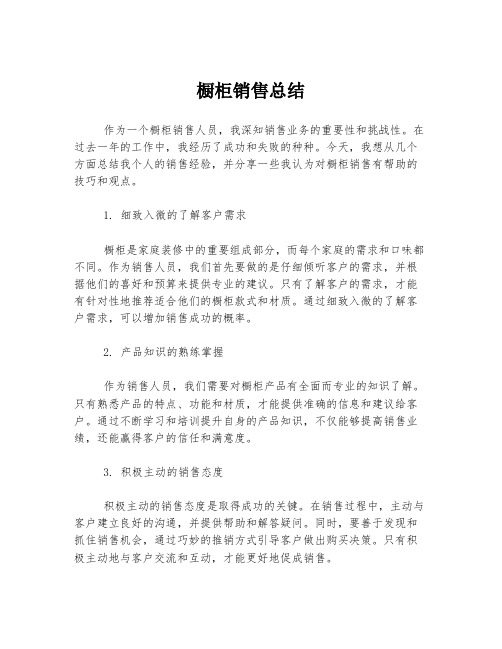 橱柜销售总结

作为一个橱柜销售人员，我深知销售业务的重要性和挑战性。在过去一年的工作中，我经历了成功和失败的种种。今天，我想从几个方面总结我个人的销售经验，并分享一些我认为对橱柜销售有帮助的技巧和观点。

1. 细致入微的了解客户需求

橱柜是家庭装修中的重要组成部分，而每个家庭的需求和口味都不同。作为销售人员，我们首先要做的是仔细倾听客户的需求，并根据他们的喜好和预算来提供专业的建议。只有了解客户的需求，才能有针对性地推荐适合他们的橱柜款式和材质。通过细致入微的了解客户需求，可以增加销售成功的概率。

2. 产品知识的熟练掌握

作为销售人员，我们需要对橱柜产品有全面而专业的知识了解。只有熟悉产品的特点、功能和材质，才能提供准确的信息和建议给客户。通过不断学习和培训提升自身的产品知识，不仅能够提高销售业绩，还能赢得客户的信任和满意度。

3. 积极主动的销售态度

积极主动的销售态度是取得成功的关键。在销售过程中，主动与客户建立良好的沟通，并提供帮助和解答疑问。同时，要善于发现和抓住销售机会，通过巧妙的推销方式引导客户做出购买决策。只有积极主动地与客户交流和互动，才能更好地促成销售。